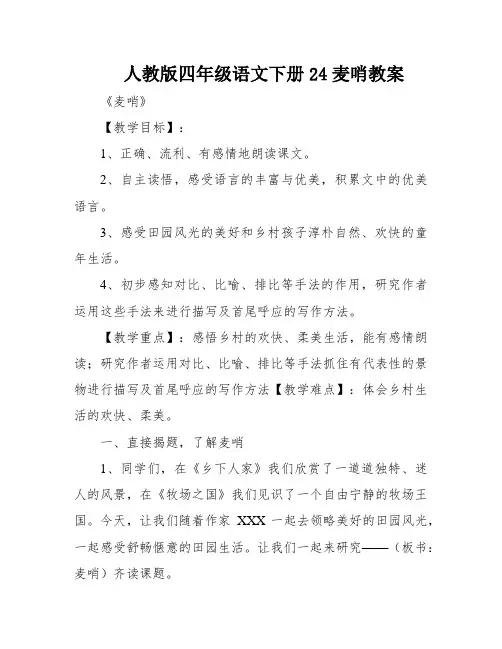 人教版四年级语文下册 24 麦哨教案

《麦哨》

【教学目标】：

1、正确、流利、有感情地朗读课文。

2、自主读悟，感受语言的丰富与优美，积累文中的优美语言。

3、感受田园风光的美好和乡村孩子淳朴自然、欢快的童年生活。

4、初步感知对比、比喻、排比等手法的作用，研究作者运用这些手法来进行描写及首尾呼应的写作方法。

【教学重点】：感悟乡村的欢快、柔美生活，能有感情朗读；研究作者运用对比、比喻、排比等手法抓住有代表性的景物进行描写及首尾呼应的写作方法【教学难点】：体会乡村生活的欢快、柔美。

一、直接揭题，了解麦哨

1、同学们，在《乡下人家》我们欣赏了一道道独特、迷人的风景，在《牧场之国》我们见识了一个自由宁静的牧场王国。今天，让我们随着作家 XXX 一起去领略美好的田园风光，一起感受舒畅惬意的田园生活。让我们一起来研究——（板书：麦哨）齐读课题。